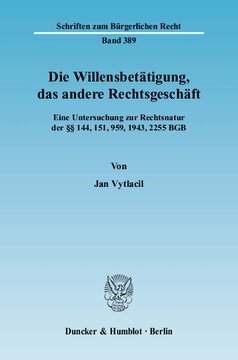 Schriften zum Bürgerlichen Recht

Band 389

Die Willensbetätigung, das andere Rechtsgeschäft

Eine Untersuchung zur Rechtsnatur der §§ 144, 151, 959, 1943, 2255 BGB

Von

Jan Vytlacil

Duncker & Humblot · Berlin